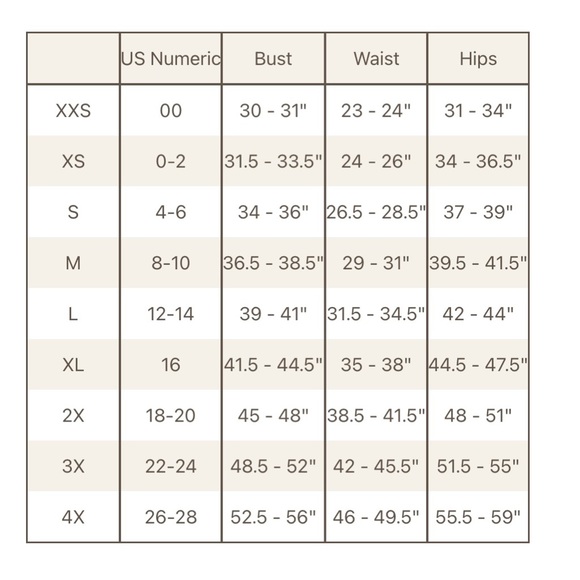 | | US Numeric | Bust | Waist | Hips |
|---|---|---|---|---|
| XXS | 00 | 30 - 31" | 23 - 24" | 31 - 34" |
| XS | 0-2 | 31.5 - 33.5" | 24 - 26" | 34 - 36.5" |
| S | 4-6 | 34 - 36" | 26.5 - 28.5" | 37 - 39" |
| M | 8-10 | 36.5 - 38.5" | 29 - 31" | 39.5 - 41.5" |
| L | 12-14 | 39 - 41" | 31.5 - 34.5" | 42 - 44" |
| XL | 16 | 41.5 - 44.5" | 35 - 38" | 44.5 - 47.5" |
| 2X | 18-20 | 45 - 48" | 38.5 - 41.5" | 48 - 51" |
| 3X | 22-24 | 48.5 - 52" | 42 - 45.5" | 51.5 - 55" |
| 4X | 26-28 | 52.5 - 56" | 46 - 49.5" | 55.5 - 59" |